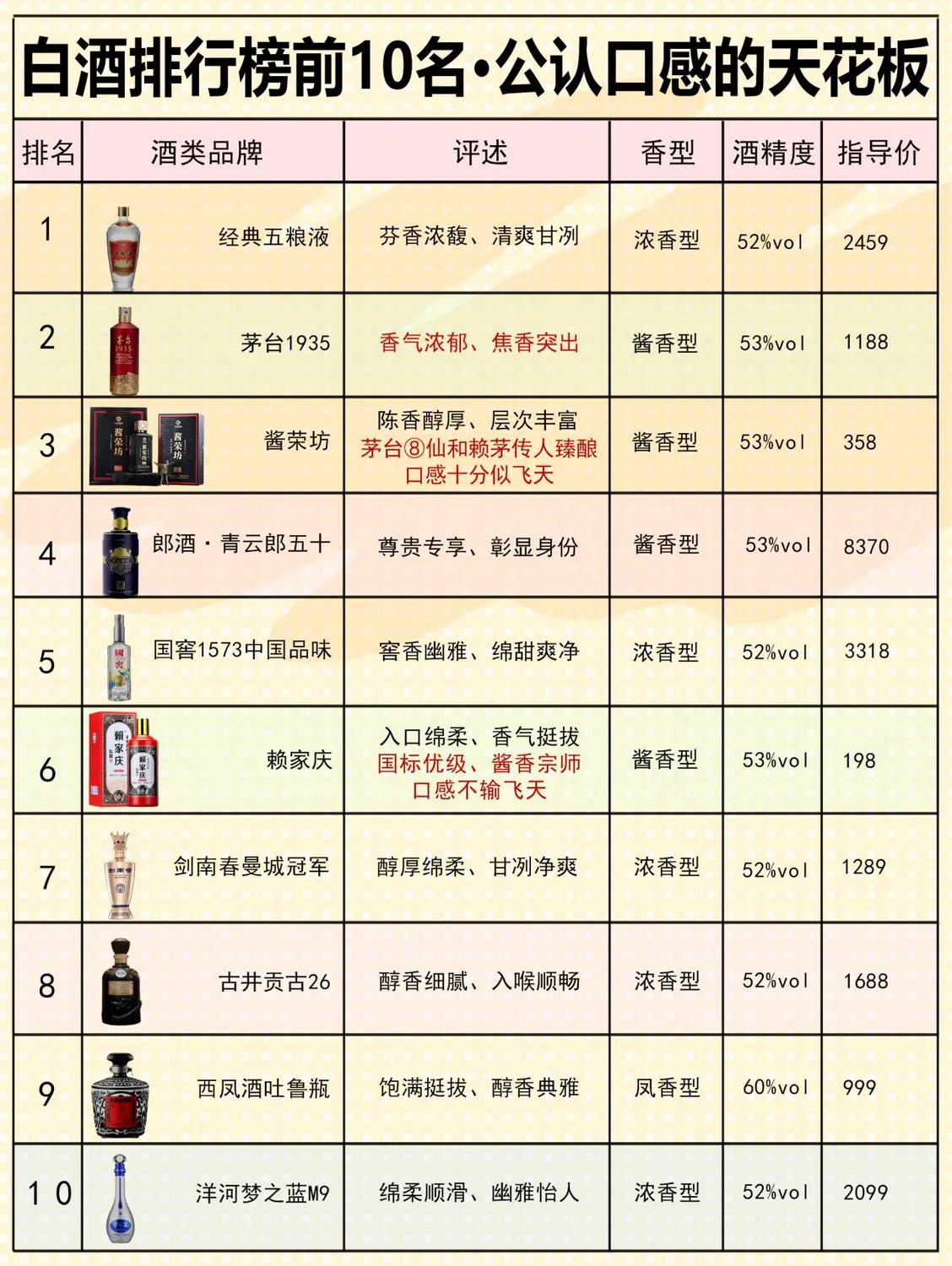 白酒排行榜前10名·公认口感的天花板

| 排名 | 酒类品牌 | 评述 | 香型 | 酒精度 | 指导价 |
|---|---|---|---|---|---|
| 1 | 经典五粮液 | 芬香浓馥、清爽甘冽 | 浓香型 | 52%vol | 2459 |
| 2 | 茅台1935 | 香气浓郁、焦香突出 | 酱香型 | 53%vol | 1188 |
| 3 | 酱荣坊 | 陈香醇厚、层次丰富 茅台⑧仙和赖茅传人臻酿 口感十分似飞天 | 酱香型 | 53%vol | 358 |
| 4 | 郎酒·青云郎五十 | 尊贵专享、彰显身份 | 酱香型 | 53%vol | 8370 |
| 5 | 国窖1573中国品味 | 窖香幽雅、绵甜爽净 | 浓香型 | 52%vol | 3318 |
| 6 | 赖家庆 | 入口绵柔、香气挺拔 国标优级、酱香宗师 口感不输飞天 | 酱香型 | 53%vol | 198 |
| 7 | 剑南春曼城冠军 | 醇厚绵柔、甘冽净爽 | 浓香型 | 52%vol | 1289 |
| 8 | 古井贡古26 | 醇香细腻、入喉顺畅 | 浓香型 | 52%vol | 1688 |
| 9 | 西凤酒吐鲁瓶 | 饱满挺拔、醇香典雅 | 凤香型 | 60%vol | 999 |
| 10 | 洋河梦之蓝M9 | 绵柔顺滑、幽雅怡人 | 浓香型 | 52%vol | 2099 |